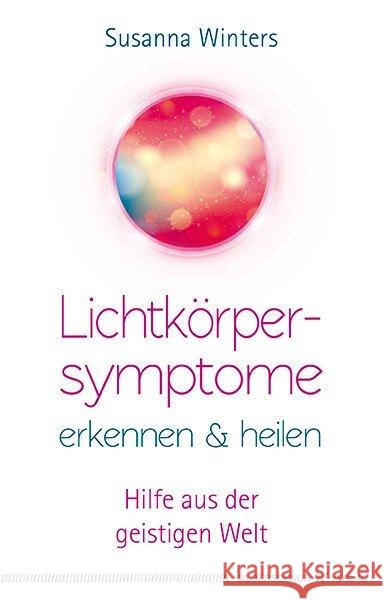 Susanna Winters

Lichtkörpersymptome erkennen & heilen

Hilfe aus der geistigen Welt